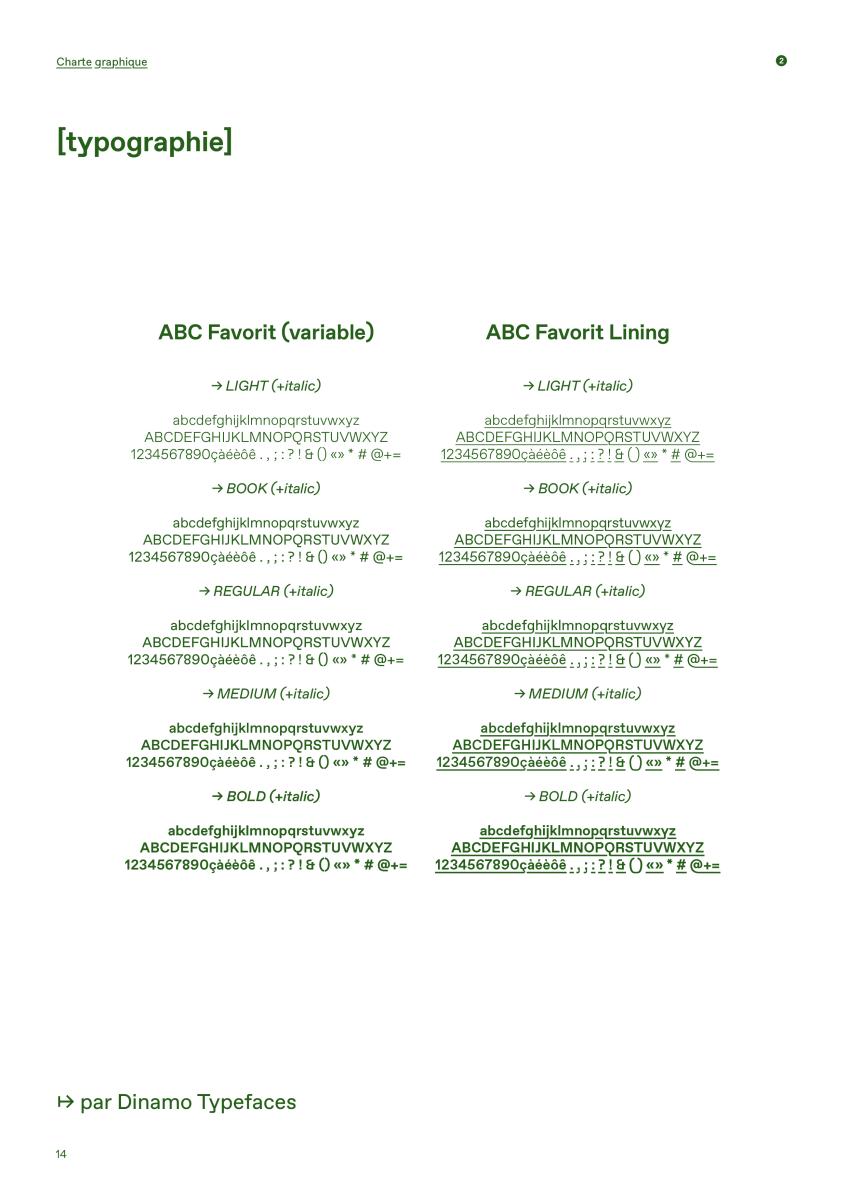 Charte graphique

2

[typographie]

ABC Favorit (variable)

→ LIGHT (+italic)

abcdefghijklmnopqrstuvwxyz
ABCDEFGHIJKLMNOPQRSTUVWXYZ
1234567890çàéèôê . , ; : ? ! & () «» * # @+=

→ BOOK (+italic)

abcdefghijklmnopqrstuvwxyz
ABCDEFGHIJKLMNOPQRSTUVWXYZ
1234567890çàéèôê . , ; : ? ! & () «» * # @+=

→ REGULAR (+italic)

abcdefghijklmnopqrstuvwxyz
ABCDEFGHIJKLMNOPQRSTUVWXYZ
1234567890çàéèôê . , ; : ? ! & () «» * # @+=

→ MEDIUM (+italic)

abcdefghijklmnopqrstuvwxyz
ABCDEFGHIJKLMNOPQRSTUVWXYZ
1234567890çàéèôê . , ; : ? ! & () «» * # @+=

→ BOLD (+italic)

abcdefghijklmnopqrstuvwxyz
ABCDEFGHIJKLMNOPQRSTUVWXYZ
1234567890çàéèôê . , ; : ? ! & () «» * # @+=

ABC Favorit Lining

→ LIGHT (+italic)

abcdefghijklmnopqrstuvwxyz
ABCDEFGHIJKLMNOPQRSTUVWXYZ
1234567890çàéèôê . , ; : ? ! & () «» * # @+=

→ BOOK (+italic)

abcdefghijklmnopqrstuvwxyz
ABCDEFGHIJKLMNOPQRSTUVWXYZ
1234567890çàéèôê . , ; : ? ! & () «» * # @+=

→ REGULAR (+italic)

abcdefghijklmnopqrstuvwxyz
ABCDEFGHIJKLMNOPQRSTUVWXYZ
1234567890çàéèôê . , ; : ? ! & () «» * # @+=

→ MEDIUM (+italic)

abcdefghijklmnopqrstuvwxyz
ABCDEFGHIJKLMNOPQRSTUVWXYZ
1234567890çàéèôê . , ; : ? ! & () «» * # @+=

→ BOLD (+italic)

abcdefghijklmnopqrstuvwxyz
ABCDEFGHIJKLMNOPQRSTUVWXYZ
1234567890çàéèôê . , ; : ? ! & () «» * # @+=

↦ par Dinamo Typefaces

14